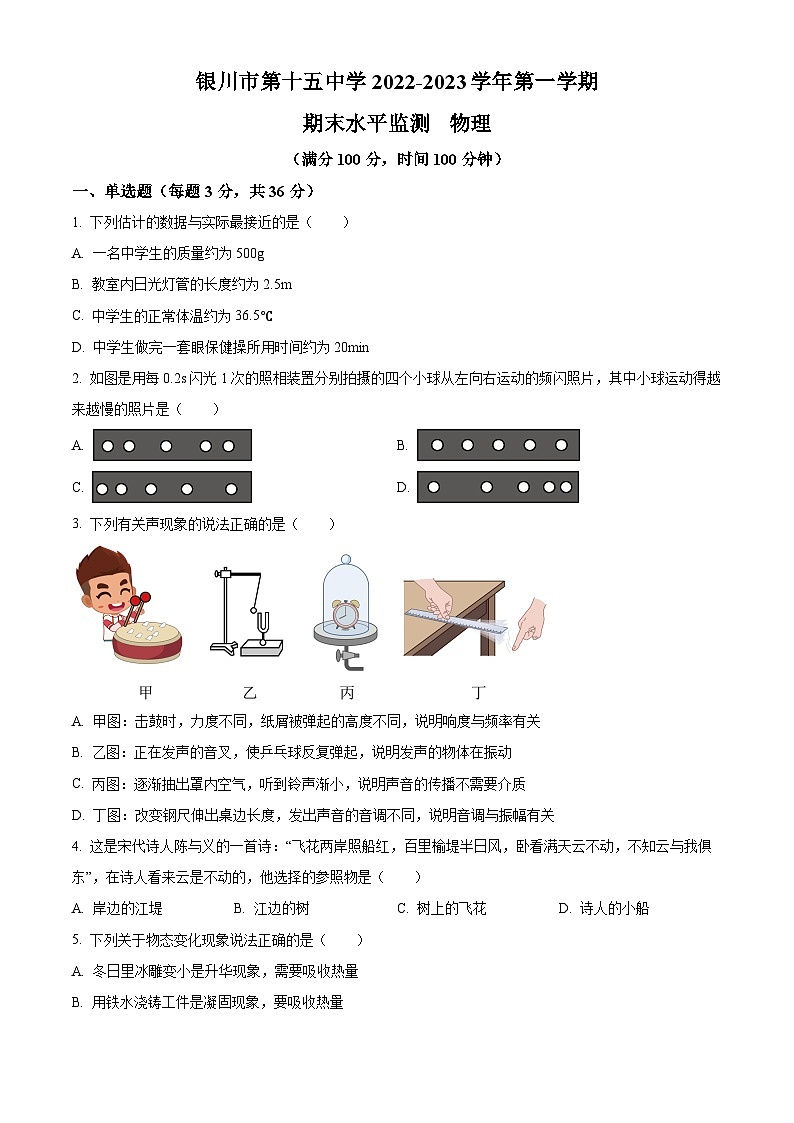 银川市第十五中学 2022-2023 学年第一学期

期末水平监测　物理

（满分 100 分，时间 100 分钟）

一、单选题（每题 3 分，共 36 分）

1. 下列估计的数据与实际最接近的是（　　）

A. 一名中学生的质量约为 500g

B. 教室内日光灯管的长度约为 2.5m

C. 中学生的正常体温约为 36.5℃

D. 中学生做完一套眼保健操所用时间约为 20min

2. 如图是用每 0.2s 闪光 1 次的照相装置分别拍摄的四个小球从左向右运动的频闪照片，其中小球运动得越来越慢的照片是（　　）

A.

B.

C.

D.

3. 下列有关声现象的说法正确的是（　　）

甲　乙　丙　丁

A. 甲图：击鼓时，力度不同，纸屑被弹起的高度不同，说明响度与频率有关

B. 乙图：正在发声的音叉，使乒乓球反复弹起，说明发声的物体在振动

C. 丙图：逐渐抽出罩内空气，听到铃声渐小，说明声音的传播不需要介质

D. 丁图：改变钢尺伸出桌边长度，发出声音的音调不同，说明音调与振幅有关

4. 这是宋代诗人陈与义的一首诗：“飞花两岸照船红，百里榆堤半日风，卧看满天云不动，不知云与我俱东”，在诗人看来云是不动的，他选择的参照物是（　　）

A. 岸边的江堤　　B. 江边的树　　C. 树上的飞花　　D. 诗人的小船

5. 下列关于物态变化现象说法正确的是（　　）

A. 冬日里冰雕变小是升华现象，需要吸收热量

B. 用铁水浇铸工件是凝固现象，要吸收热量